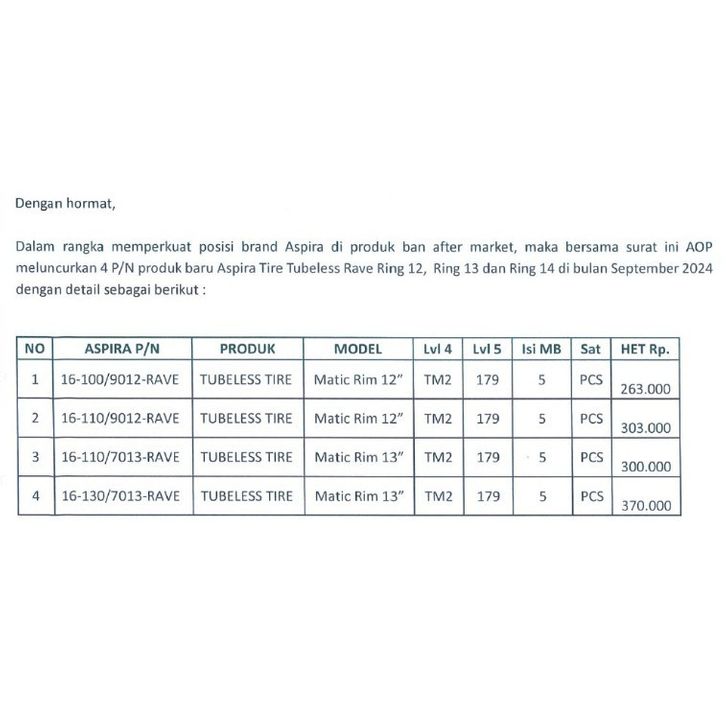 Dengan hormat,

Dalam rangka memperkuat posisi brand Aspira di produk ban after market, maka bersama surat ini AOP meluncurkan 4 P/N produk baru Aspira Tire Tubeless Rave Ring 12, Ring 13 dan Ring 14 di bulan September 2024 dengan detail sebagai berikut :

| NO | ASPIRA P/N | PRODUK | MODEL | Lvl 4 | Lvl 5 | Isi MB | Sat | HET Rp. |
|---|---|---|---|---|---|---|---|---|
| 1 | 16-100/9012-RAVE | TUBELESS TIRE | Matic Rim 12" | TM2 | 179 | 5 | PCS | 263.000 |
| 2 | 16-110/9012-RAVE | TUBELESS TIRE | Matic Rim 12" | TM2 | 179 | 5 | PCS | 303.000 |
| 3 | 16-110/7013-RAVE | TUBELESS TIRE | Matic Rim 13" | TM2 | 179 | 5 | PCS | 300.000 |
| 4 | 16-130/7013-RAVE | TUBELESS TIRE | Matic Rim 13" | TM2 | 179 | 5 | PCS | 370.000 |